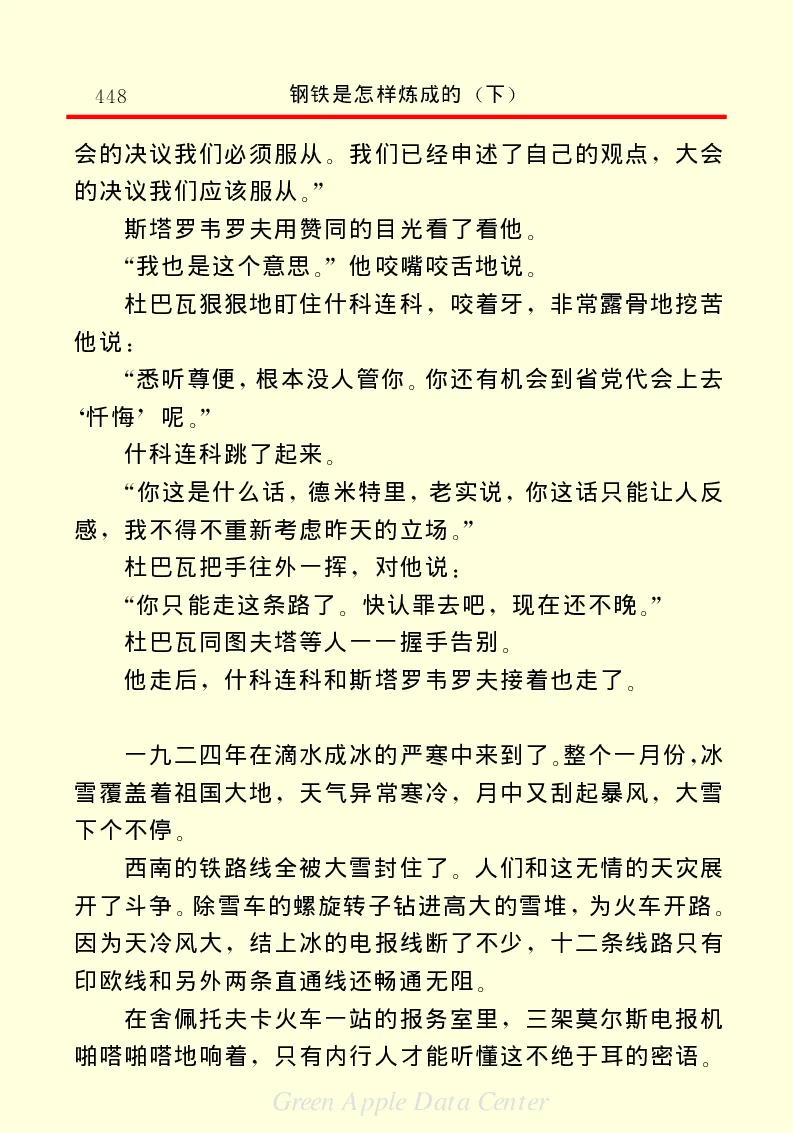 448 钢铁是怎样炼成的（下）

会的决议我们必须服从。我们已经申述了自己的观点，大会的决议我们应该服从。”

斯塔罗韦罗夫用赞同的目光看了看他。

“我也是这个意思。”他咬嘴咬舌地说。

杜巴瓦狠狠地盯住什科连科，咬着牙，非常露骨地挖苦他说：

“悉听尊便，根本没人管你。你还有机会到省党代会上去‘忏悔’呢。”

什科连科跳了起来。

“你这是什么话，德米特里，老实说，你这话只能让人反感，我不得不重新考虑昨天的立场。”

杜巴瓦把手往外一挥，对他说：

“你只能走这条路了。快认罪去吧，现在还不晚。”

杜巴瓦同图夫塔等人一一握手告别。

他走后，什科连科和斯塔罗韦罗夫接着也走了。

一九二四年在滴水成冰的严寒中来到了。整个一月份，冰雪覆盖着祖国大地，天气异常寒冷，月中又刮起暴风，大雪下个不停。

西南的铁路线全被大雪封住了。人们和这无情的天灾展开了斗争。除雪车的螺旋转子钻进高大的雪堆，为火车开路。因为天冷风大，结上冰的电报线断了不少，十二条线路只有印欧线和另外两条直通线还畅通无阻。

在舍佩托夫卡火车一站的报务室里，三架莫尔斯电报机啪嗒啪嗒地响着，只有内行人才能听懂这不绝于耳的密语。

Green Apple Data Center